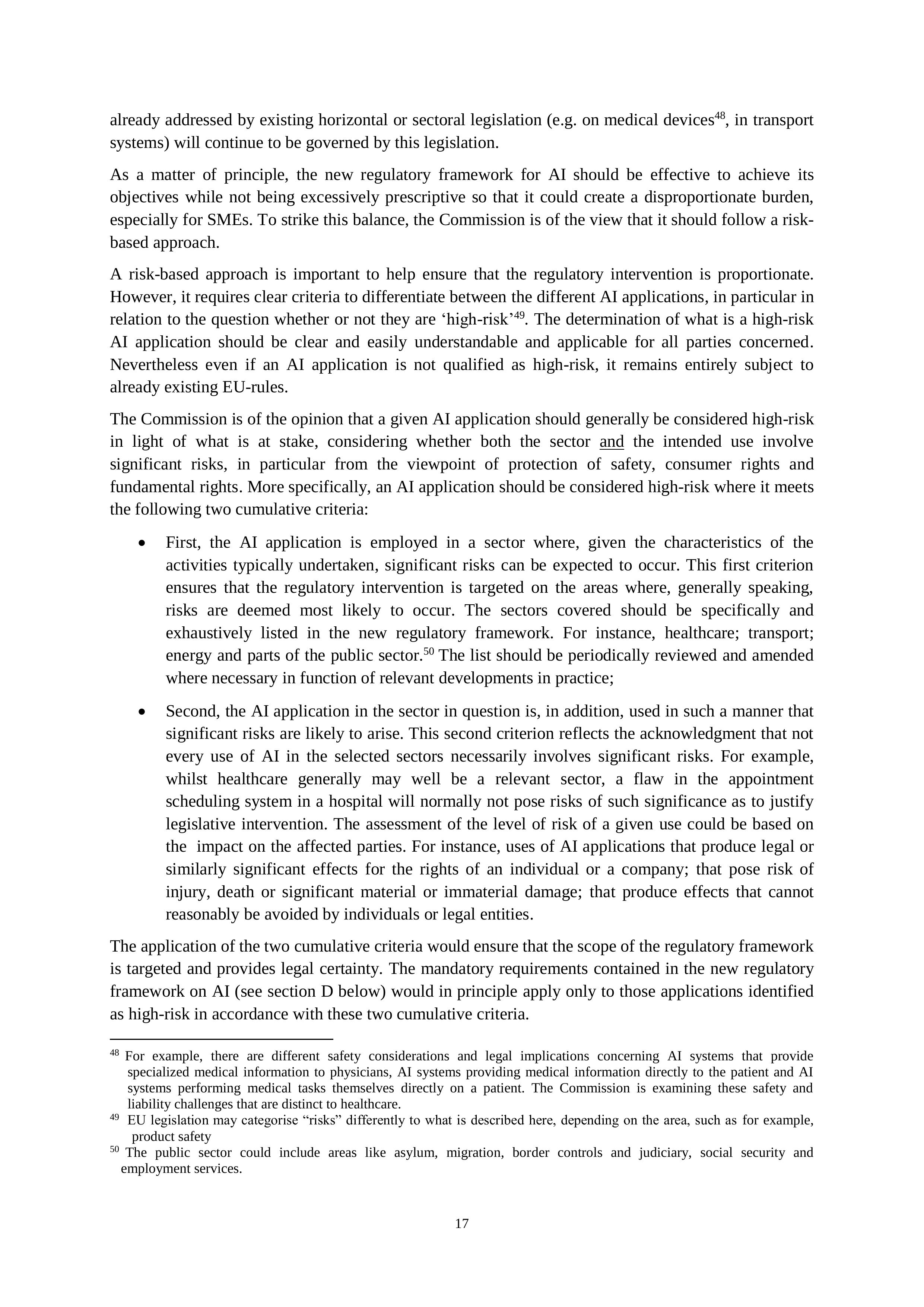 already addressed by existing horizontal or sectoral legislation (e.g. on medical devices$^{48}$, in transport systems) will continue to be governed by this legislation.

As a matter of principle, the new regulatory framework for AI should be effective to achieve its objectives while not being excessively prescriptive so that it could create a disproportionate burden, especially for SMEs. To strike this balance, the Commission is of the view that it should follow a risk-based approach.

A risk-based approach is important to help ensure that the regulatory intervention is proportionate. However, it requires clear criteria to differentiate between the different AI applications, in particular in relation to the question whether or not they are ‘high-risk’$^{49}$. The determination of what is a high-risk AI application should be clear and easily understandable and applicable for all parties concerned. Nevertheless even if an AI application is not qualified as high-risk, it remains entirely subject to already existing EU-rules.

The Commission is of the opinion that a given AI application should generally be considered high-risk in light of what is at stake, considering whether both the sector and the intended use involve significant risks, in particular from the viewpoint of protection of safety, consumer rights and fundamental rights. More specifically, an AI application should be considered high-risk where it meets the following two cumulative criteria:

• First, the AI application is employed in a sector where, given the characteristics of the activities typically undertaken, significant risks can be expected to occur. This first criterion ensures that the regulatory intervention is targeted on the areas where, generally speaking, risks are deemed most likely to occur. The sectors covered should be specifically and exhaustively listed in the new regulatory framework. For instance, healthcare; transport; energy and parts of the public sector.$^{50}$ The list should be periodically reviewed and amended where necessary in function of relevant developments in practice;

• Second, the AI application in the sector in question is, in addition, used in such a manner that significant risks are likely to arise. This second criterion reflects the acknowledgment that not every use of AI in the selected sectors necessarily involves significant risks. For example, whilst healthcare generally may well be a relevant sector, a flaw in the appointment scheduling system in a hospital will normally not pose risks of such significance as to justify legislative intervention. The assessment of the level of risk of a given use could be based on the impact on the affected parties. For instance, uses of AI applications that produce legal or similarly significant effects for the rights of an individual or a company; that pose risk of injury, death or significant material or immaterial damage; that produce effects that cannot reasonably be avoided by individuals or legal entities.

The application of the two cumulative criteria would ensure that the scope of the regulatory framework is targeted and provides legal certainty. The mandatory requirements contained in the new regulatory framework on AI (see section D below) would in principle apply only to those applications identified as high-risk in accordance with these two cumulative criteria.

$^{48}$ For example, there are different safety considerations and legal implications concerning AI systems that provide specialized medical information to physicians, AI systems providing medical information directly to the patient and AI systems performing medical tasks themselves directly on a patient. The Commission is examining these safety and liability challenges that are distinct to healthcare.

$^{49}$ EU legislation may categorise “risks” differently to what is described here, depending on the area, such as for example, product safety

$^{50}$ The public sector could include areas like asylum, migration, border controls and judiciary, social security and employment services.

17